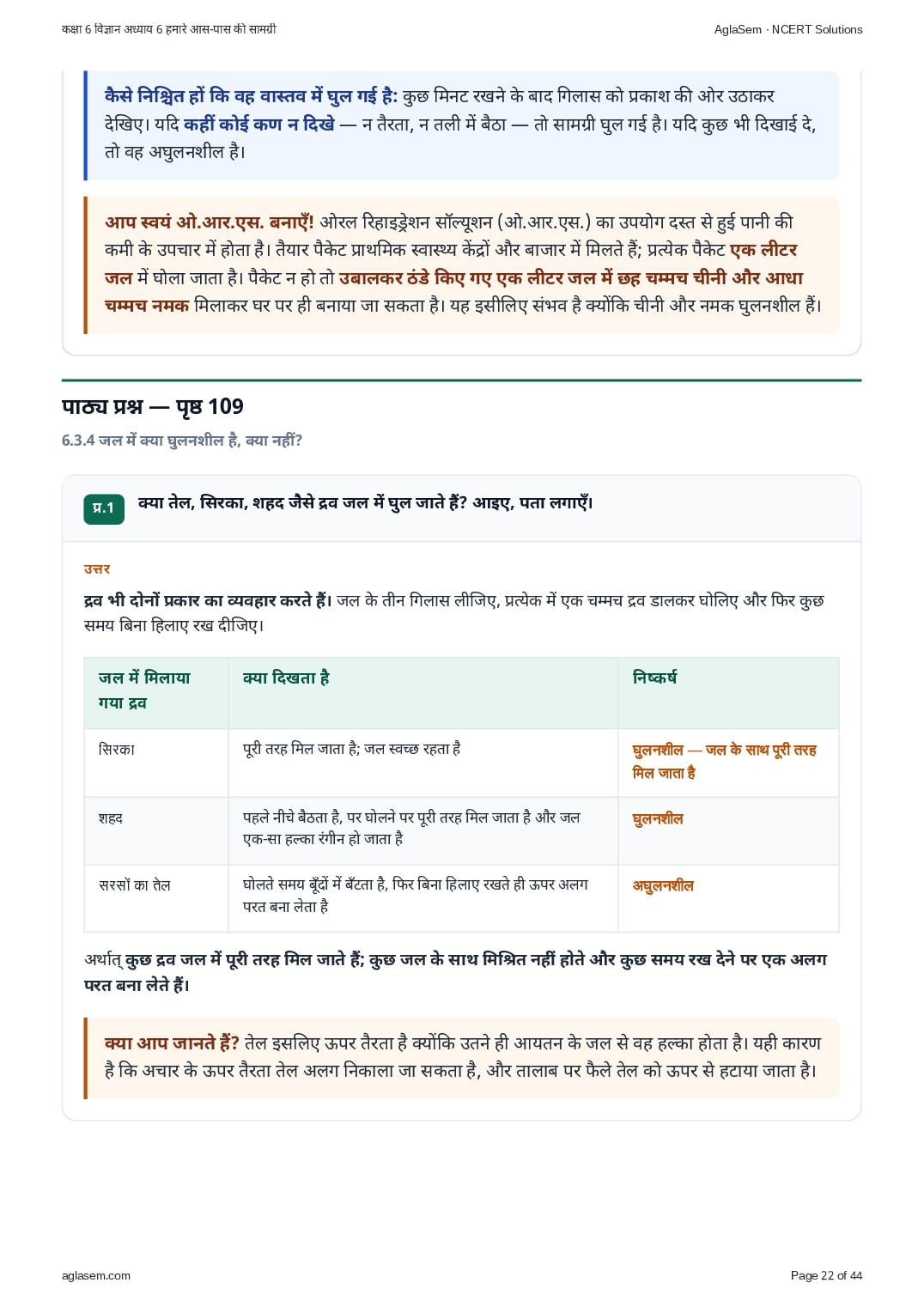 कक्षा 6 विज्ञान अध्याय 6 हमारे आस-पास की सामग्री

AglaSem · NCERT Solutions

कैसे निश्चित हों कि वह वास्तव में घुल गई है: कुछ मिनट रखने के बाद गिलास को प्रकाश की ओर उठाकर देखिए। यदि कहीं कोई कण न दिखे — न तैरता, न तली में बैठा — तो सामग्री घुल गई है। यदि कुछ भी दिखाई दे, तो वह अघुलनशील है।

आप स्वयं ओ.आर.एस. बनाएँ! ओरल रिहाइड्रेशन सॉल्यूशन (ओ.आर.एस.) का उपयोग दस्त से हुई पानी की कमी के उपचार में होता है। तैयार पैकेट प्राथमिक स्वास्थ्य केंद्रों और बाजार में मिलते हैं; प्रत्येक पैकेट एक लीटर जल में घोला जाता है। पैकेट न हो तो उबालकर ठंडे किए गए एक लीटर जल में छह चम्मच चीनी और आधा चम्मच नमक मिलाकर घर पर ही बनाया जा सकता है। यह इसीलिए संभव है क्योंकि चीनी और नमक घुलनशील हैं।

पाठ्य प्रश्न — पृष्ठ 109

6.3.4 जल में क्या घुलनशील है, क्या नहीं?

प्र.1 क्या तेल, सिरका, शहद जैसे द्रव जल में घुल जाते हैं? आइए, पता लगाएँ।

उत्तर

द्रव भी दोनों प्रकार का व्यवहार करते हैं। जल के तीन गिलास लीजिए, प्रत्येक में एक चम्मच द्रव डालकर घोलिए और फिर कुछ समय बिना हिलाए रख दीजिए।

| जल में मिलाया गया द्रव | क्या दिखता है | निष्कर्ष |
|---|---|---|
| सिरका | पूरी तरह मिल जाता है; जल स्वच्छ रहता है | घुलनशील — जल के साथ पूरी तरह मिल जाता है |
| शहद | पहले नीचे बैठता है, पर घोलने पर पूरी तरह मिल जाता है और जल एक-सा हल्का रंगीन हो जाता है | घुलनशील |
| सरसों का तेल | घोलते समय बूँदों में बँटता है, फिर बिना हिलाए रखते ही ऊपर अलग परत बना लेता है | अघुलनशील |

अर्थात् कुछ द्रव जल में पूरी तरह मिल जाते हैं; कुछ जल के साथ मिश्रित नहीं होते और कुछ समय रख देने पर एक अलग परत बना लेते हैं।

क्या आप जानते हैं? तेल इसलिए ऊपर तैरता है क्योंकि उतने ही आयतन के जल से वह हल्का होता है। यही कारण है कि अचार के ऊपर तैरता तेल अलग निकाला जा सकता है, और तालाब पर फैले तेल को ऊपर से हटाया जाता है।

aglasem.com

Page 22 of 44